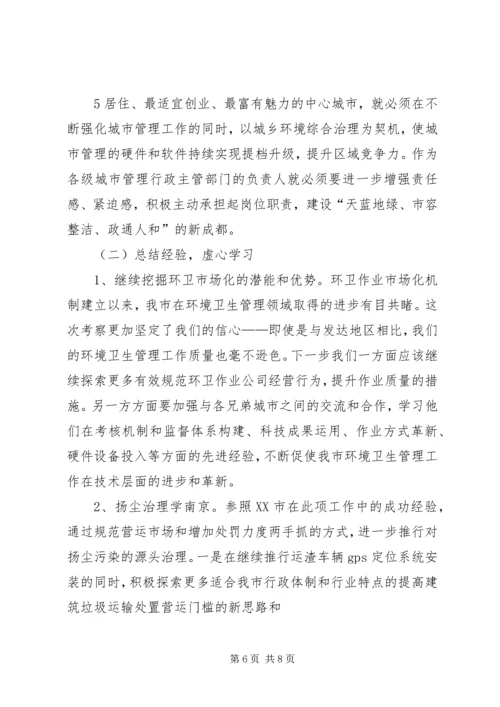 5居住、最适宜创业、最富有魅力的中心城市，就必须在不断强化城市管理工作的同时，以城乡环境综合治理为契机，使城市管理的硬件和软件持续实现提档升级，提升区域竞争力。作为各级城市管理行政主管部门的负责人就必须要进一步增强责任感、紧迫感，积极主动承担起岗位职责，建设“天蓝地绿、市容整洁、政通人和”的新成都。

（二）总结经验，虚心学习

1、继续挖掘环卫市场化的潜能和优势。环卫作业市场化机制建立以来，我市在环境卫生管理领域取得的进步有目共睹。这次考察更加坚定了我们的信心——即使是与发达地区相比，我们的环境卫生管理工作质量也毫不逊色。下一步我们一方面应该继续探索更多有效规范环卫作业公司经营行为，提升作业质量的措施。另一方方面要加强与各兄弟城市之间的交流和合作，学习他们在考核机制和监督体系构建、科技成果运用、作业方式革新、硬件设备投入等方面的先进经验，不断促使我市环境卫生管理工作在技术层面的进步和革新。

2、扬尘治理学南京。参照XX市在此项工作中的成功经验，通过规范营运市场和增加处罚力度两手抓的方式，进一步推行对扬尘污染的源头治理。一是在继续推行运渣车辆gps定位系统安装的同时，积极探索更多适合我市行政体制和行业特点的提高建筑垃圾运输处置营运门槛的新思路和

第6页 共8页